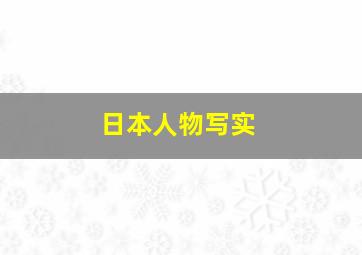 日本人物写实